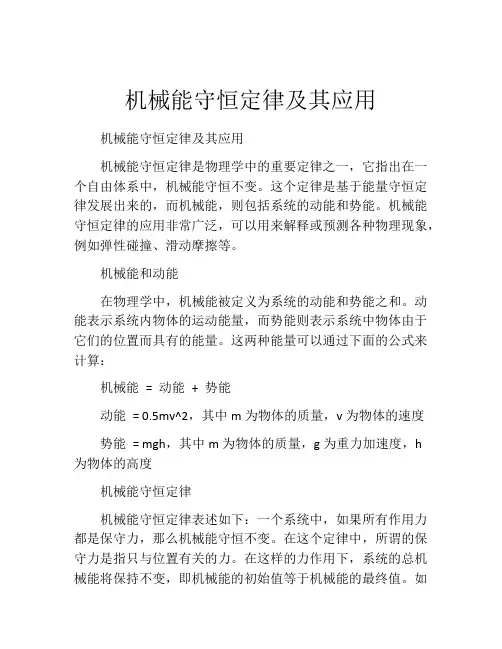 机械能守恒定律及其应用

机械能守恒定律及其应用

机械能守恒定律是物理学中的重要定律之一，它指出在一个自由体系中，机械能守恒不变。这个定律是基于能量守恒定律发展出来的，而机械能，则包括系统的动能和势能。机械能守恒定律的应用非常广泛，可以用来解释或预测各种物理现象，例如弹性碰撞、滑动摩擦等。

机械能和动能

在物理学中，机械能被定义为系统的动能和势能之和。动能表示系统内物体的运动能量，而势能则表示系统中物体由于它们的位置而具有的能量。这两种能量可以通过下面的公式来计算：

机械能 = 动能 + 势能

动能 = 0.5mv^2，其中 m 为物体的质量，v 为物体的速度

势能 = mgh，其中 m 为物体的质量，g 为重力加速度，h 为物体的高度

机械能守恒定律

机械能守恒定律表述如下：一个系统中，如果所有作用力都是保守力，那么机械能守恒不变。在这个定律中，所谓的保守力是指只与位置有关的力。在这样的力作用下，系统的总机械能将保持不变，即机械能的初始值等于机械能的最终值。如